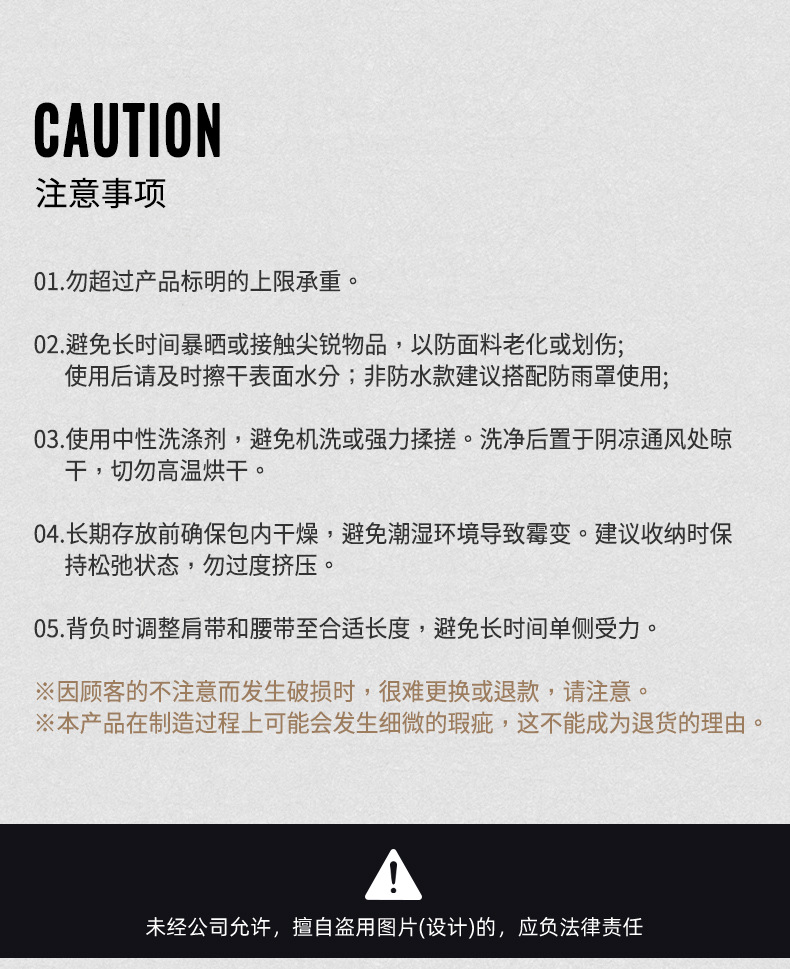 CAUTION
注意事项

01.勿超过产品标明的上限承重。

02.避免长时间暴晒或接触尖锐物品，以防面料老化或划伤;使用后请及时擦干表面水分；非防水款建议搭配防雨罩使用;

03.使用中性洗涤剂，避免机洗或强力揉搓。洗净后置于阴凉通风处晾干，切勿高温烘干。

04.长期存放前确保包内干燥，避免潮湿环境导致霉变。建议收纳时保持松弛状态，勿过度挤压。

05.背负时调整肩带和腰带至合适长度，避免长时间单侧受力。

※因顾客的不注意而发生破损时，很难更换或退款，请注意。
※本产品在制造过程上可能会发生细微的瑕疵，这不能成为退货的理由。

未经公司允许，擅自盗用图片(设计)的，应负法律责任